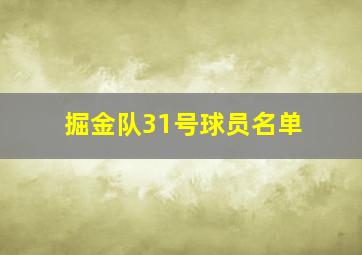 掘金队31号球员名单